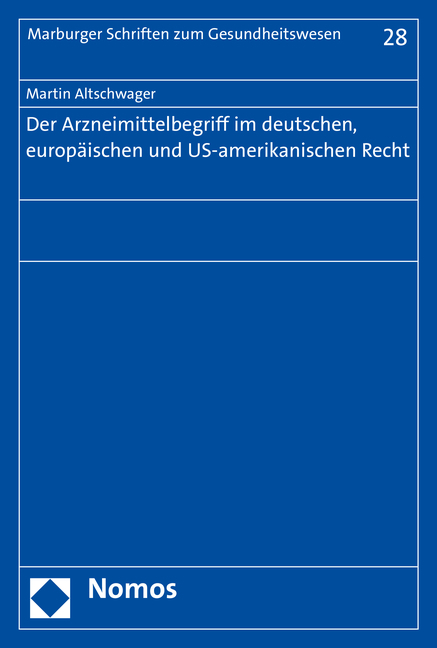 Marburger Schriften zum Gesundheitswesen 28

Martin Altschwager

Der Arzneimittelbegriff im deutschen, europäischen und US-amerikanischen Recht

Nomos